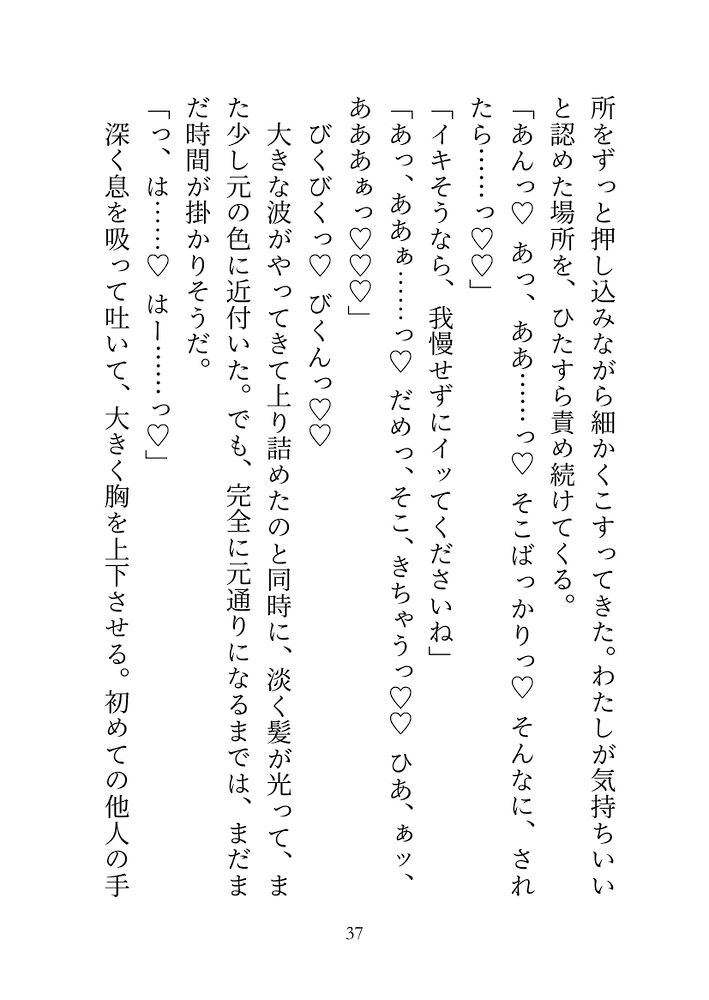 所をずっと押し込みながら細かくこすってきた。わたしが気持ちいいと認めた場所を、ひたすら責め続けてくる。

「あんっ♡　あっ、ああ……っ♡　そこばっかりっ♡　そんなに、されたら……っ♡♡」

「イキそうなら、我慢せずにイッてくださいね」

「あっ、あぁぁ……っ♡　だめっ、そこ、きちゃうっ♡♡　ひあ、ぁッ、あああぁっ♡♡♡」

びくびくっ♡　びくんっ♡♡

大きな波がやってきて上り詰めたのと同時に、淡く髪が光って、また少し元の色に近付いた。でも、完全に元通りになるまでは、まだまだ時間が掛かりそうだ。

「っ、は……♡　はー……っ♡」

深く息を吸って吐いて、大きく胸を上下させる。初めての他人の手

37